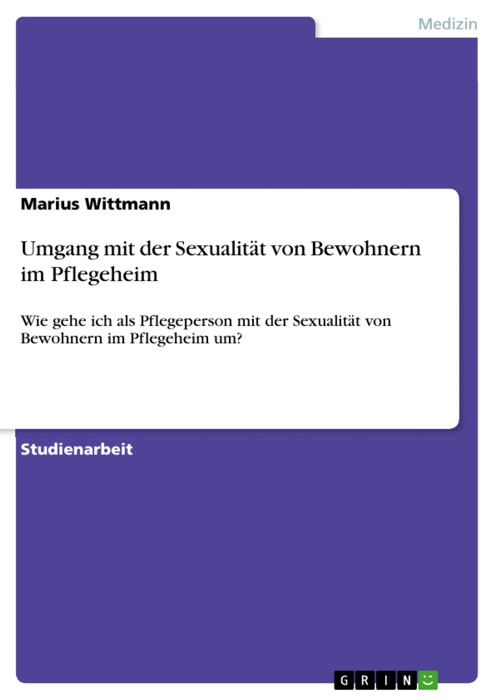 Medizin

Marius Wittmann

Umgang mit der Sexualität von Bewohnern im Pflegeheim

Wie gehe ich als Pflegeperson mit der Sexualität von Bewohnern im Pflegeheim um?

Studienarbeit

GRIN